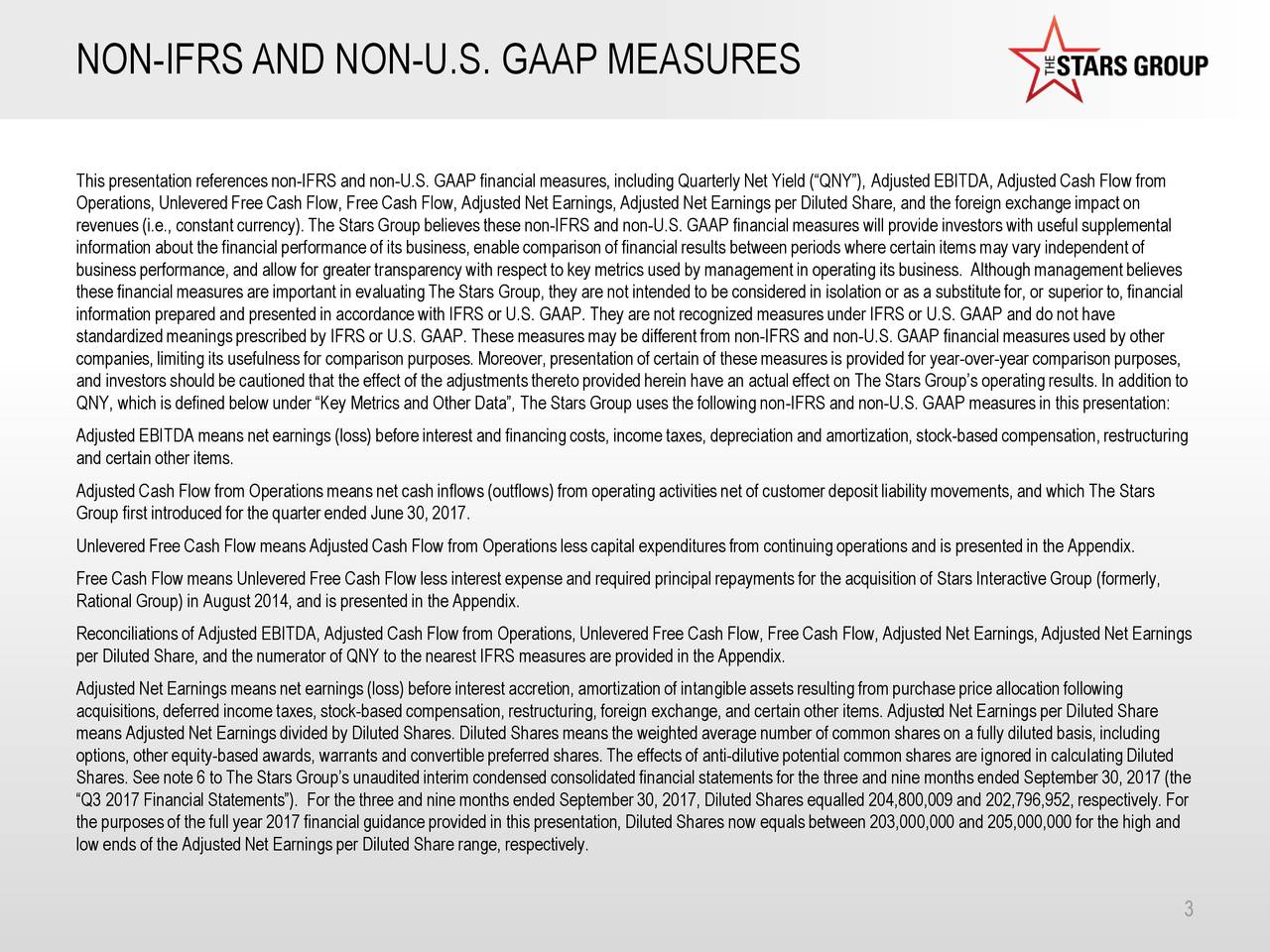 NON-IFRS AND NON-U.S. GAAP MEASURES

THE STARS GROUP

This presentation references non-IFRS and non-U.S. GAAP financial measures, including Quarterly Net Yield (“QNY”), Adjusted EBITDA, Adjusted Cash Flow from Operations, Unlevered Free Cash Flow, Free Cash Flow, Adjusted Net Earnings, Adjusted Net Earnings per Diluted Share, and the foreign exchange impact on revenues (i.e., constant currency). The Stars Group believes these non-IFRS and non-U.S. GAAP financial measures will provide investors with useful supplemental information about the financial performance of its business, enable comparison of financial results between periods where certain items may vary independent of business performance, and allow for greater transparency with respect to key metrics used by management in operating its business. Although management believes these financial measures are important in evaluating The Stars Group, they are not intended to be considered in isolation or as a substitute for, or superior to, financial information prepared and presented in accordance with IFRS or U.S. GAAP. They are not recognized measures under IFRS or U.S. GAAP and do not have standardized meanings prescribed by IFRS or U.S. GAAP. These measures may be different from non-IFRS and non-U.S. GAAP financial measures used by other companies, limiting its usefulness for comparison purposes. Moreover, presentation of certain of these measures is provided for year-over-year comparison purposes, and investors should be cautioned that the effect of the adjustments thereto provided herein have an actual effect on The Stars Group’s operating results. In addition to QNY, which is defined below under “Key Metrics and Other Data”, The Stars Group uses the following non-IFRS and non-U.S. GAAP measures in this presentation:

Adjusted EBITDA means net earnings (loss) before interest and financing costs, income taxes, depreciation and amortization, stock-based compensation, restructuring and certain other items.

Adjusted Cash Flow from Operations means net cash inflows (outflows) from operating activities net of customer deposit liability movements, and which The Stars Group first introduced for the quarter ended June 30, 2017.

Unlevered Free Cash Flow means Adjusted Cash Flow from Operations less capital expenditures from continuing operations and is presented in the Appendix.

Free Cash Flow means Unlevered Free Cash Flow less interest expense and required principal repayments for the acquisition of Stars Interactive Group (formerly, Rational Group) in August 2014, and is presented in the Appendix.

Reconciliations of Adjusted EBITDA, Adjusted Cash Flow from Operations, Unlevered Free Cash Flow, Free Cash Flow, Adjusted Net Earnings, Adjusted Net Earnings per Diluted Share, and the numerator of QNY to the nearest IFRS measures are provided in the Appendix.

Adjusted Net Earnings means net earnings (loss) before interest accretion, amortization of intangible assets resulting from purchase price allocation following acquisitions, deferred income taxes, stock-based compensation, restructuring, foreign exchange, and certain other items. Adjusted Net Earnings per Diluted Share means Adjusted Net Earnings divided by Diluted Shares. Diluted Shares means the weighted average number of common shares on a fully diluted basis, including options, other equity-based awards, warrants and convertible preferred shares. The effects of anti-dilutive potential common shares are ignored in calculating Diluted Shares. See note 6 to The Stars Group’s unaudited interim condensed consolidated financial statements for the three and nine months ended September 30, 2017 (the “Q3 2017 Financial Statements”). For the three and nine months ended September 30, 2017, Diluted Shares equalled 204,800,009 and 202,796,952, respectively. For the purposes of the full year 2017 financial guidance provided in this presentation, Diluted Shares now equals between 203,000,000 and 205,000,000 for the high and low ends of the Adjusted Net Earnings per Diluted Share range, respectively.

3